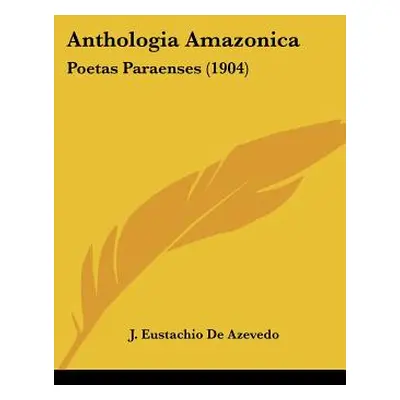 Anthologia Amazonica
Poetas Paraenses (1904)

J. Eustachio De Azevedo